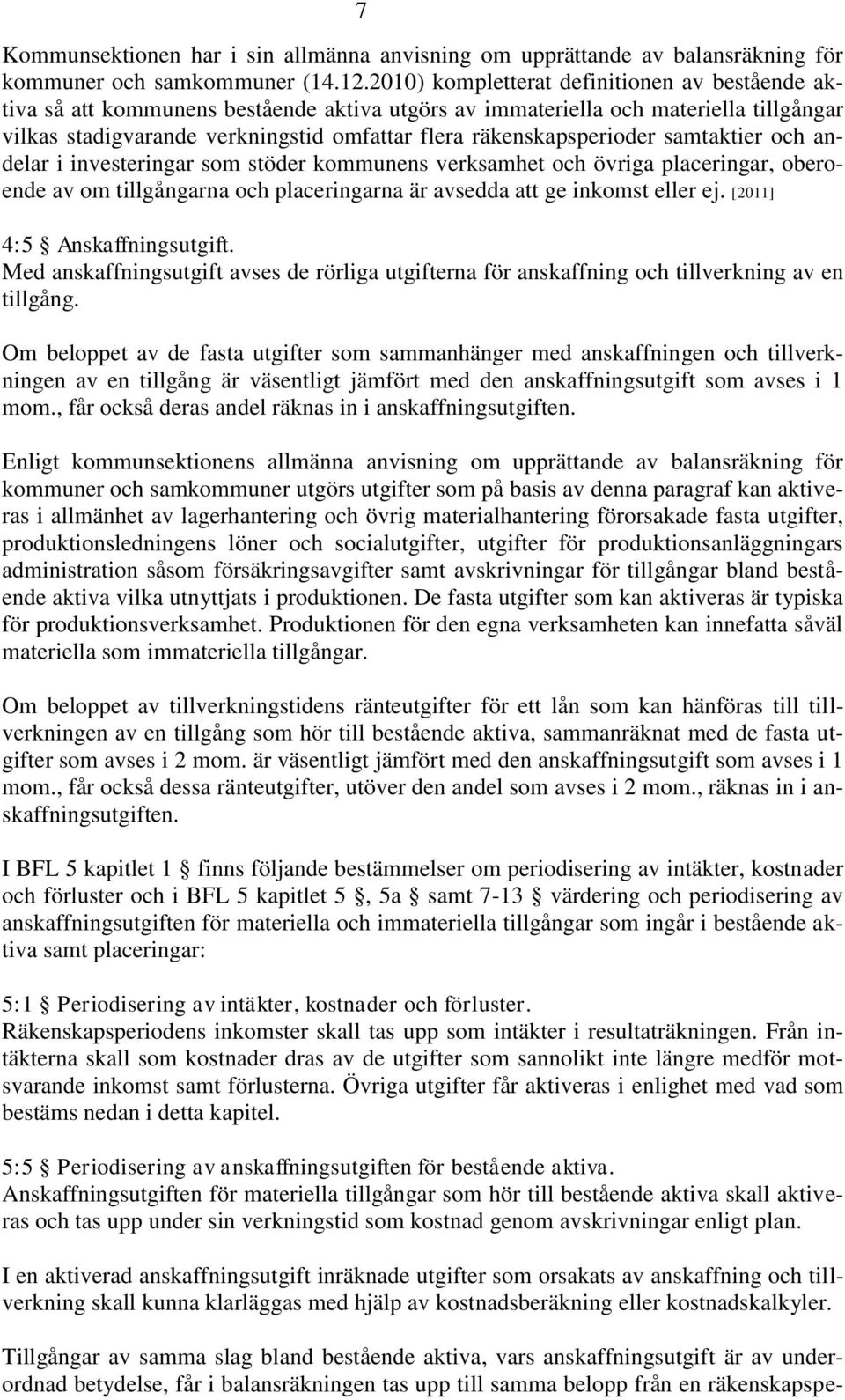 7

Kommunsektionen har i sin allmänna anvisning om upprättande av balansräkning för kommuner och samkommuner (14.12.2010) kompletterat definitionen av bestående aktiva så att kommunens bestående aktiva utgörs av immateriella och materiella tillgångar vilkas stadigvarande verkningstid omfattar flera räkenskapsperioder samtaktier och andelar i investeringar som stöder kommunens verksamhet och övriga placeringar, oberoende av om tillgångarna och placeringarna är avsedda att ge inkomst eller ej. [2011]

4:5 § Anskaffningsutgift.
Med anskaffningsutgift avses de rörliga utgifterna för anskaffning och tillverkning av en tillgång.

Om beloppet av de fasta utgifter som sammanhänger med anskaffningen och tillverkningen av en tillgång är väsentligt jämfört med den anskaffningsutgift som avses i 1 mom., får också deras andel räknas in i anskaffningsutgiften.

Enligt kommunsektionens allmänna anvisning om upprättande av balansräkning för kommuner och samkommuner utgörs utgifter som på basis av denna paragraf kan aktiveras i allmänhet av lagerhantering och övrig materialhantering förorsakade fasta utgifter, produktionsledningens löner och socialutgifter, utgifter för produktionsanläggningars administration såsom försäkringsavgifter samt avskrivningar för tillgångar bland bestående aktiva vilka utnyttjats i produktionen. De fasta utgifter som kan aktiveras är typiska för produktionsverksamhet. Produktionen för den egna verksamheten kan innefatta såväl materiella som immateriella tillgångar.

Om beloppet av tillverkningstidens ränteutgifter för ett lån som kan hänföras till tillverkningen av en tillgång som hör till bestående aktiva, sammanräknat med de fasta utgifter som avses i 2 mom. är väsentligt jämfört med den anskaffningsutgift som avses i 1 mom., får också dessa ränteutgifter, utöver den andel som avses i 2 mom., räknas in i anskaffningsutgiften.

I BFL 5 kapitlet 1 § finns följande bestämmelser om periodisering av intäkter, kostnader och förluster och i BFL 5 kapitlet 5 §, 5a § samt 7-13 § värdering och periodisering av anskaffningsutgiften för materiella och immateriella tillgångar som ingår i bestående aktiva samt placeringar:

5:1 § Periodisering av intäkter, kostnader och förluster.
Räkenskapsperiodens inkomster skall tas upp som intäkter i resultaträkningen. Från intäkterna skall som kostnader dras av de utgifter som sannolikt inte längre medför motsvarande inkomst samt förlusterna. Övriga utgifter får aktiveras i enlighet med vad som bestäms nedan i detta kapitel.

5:5 § Periodisering av anskaffningsutgiften för bestående aktiva.
Anskaffningsutgiften för materiella tillgångar som hör till bestående aktiva skall aktiveras och tas upp under sin verkningstid som kostnad genom avskrivningar enligt plan.

I en aktiverad anskaffningsutgift inräknade utgifter som orsakats av anskaffning och tillverkning skall kunna klarläggas med hjälp av kostnadsberäkning eller kostnadskalkyler.

Tillgångar av samma slag bland bestående aktiva, vars anskaffningsutgift är av underordnad betydelse, får i balansräkningen tas upp till samma belopp från en räkenskapspe-